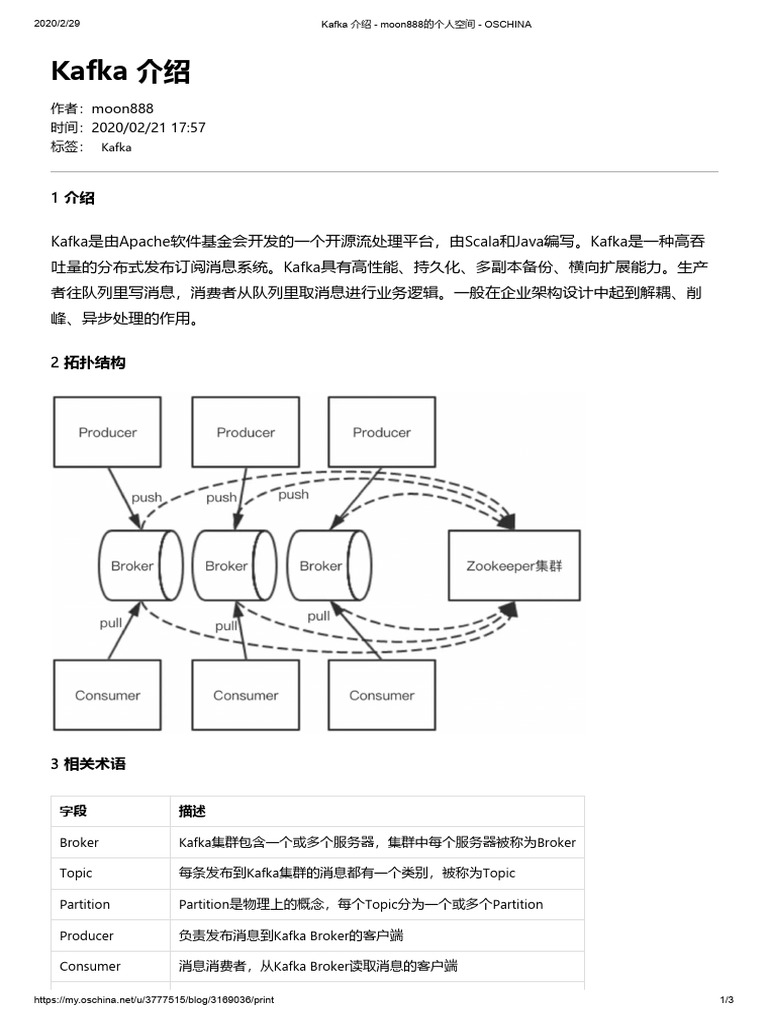 2020/2/29 Kafka 介绍 - moon888的个人空间 - OSCHINA

# Kafka 介绍

作者：moon888
时间：2020/02/21 17:57
标签： Kafka

1 介绍

Kafka是由Apache软件基金会开发的一个开源流处理平台，由Scala和Java编写。Kafka是一种高吞吐量的分布式发布订阅消息系统。Kafka具有高性能、持久化、多副本备份、横向扩展能力。生产者往队列里写消息，消费者从队列里取消息进行业务逻辑。一般在企业架构设计中起到解耦、削峰、异步处理的作用。

2 拓扑结构

Producer
Producer
Producer
push
push
push
Broker
Broker
Broker
Zookeeper集群
pull
pull
pull
Consumer
Consumer
Consumer

3 相关术语

| 字段 | 描述 |
|---|---|
| Broker | Kafka集群包含一个或多个服务器，集群中每个服务器被称为Broker |
| Topic | 每条发布到Kafka集群的消息都有一个类别，被称为Topic |
| Partition | Partition是物理上的概念，每个Topic分为一个或多个Partition |
| Producer | 负责发布消息到Kafka Broker的客户端 |
| Consumer | 消息消费者，从Kafka Broker读取消息的客户端 |

https://my.oschina.net/u/3777515/blog/3169036/print 1/3